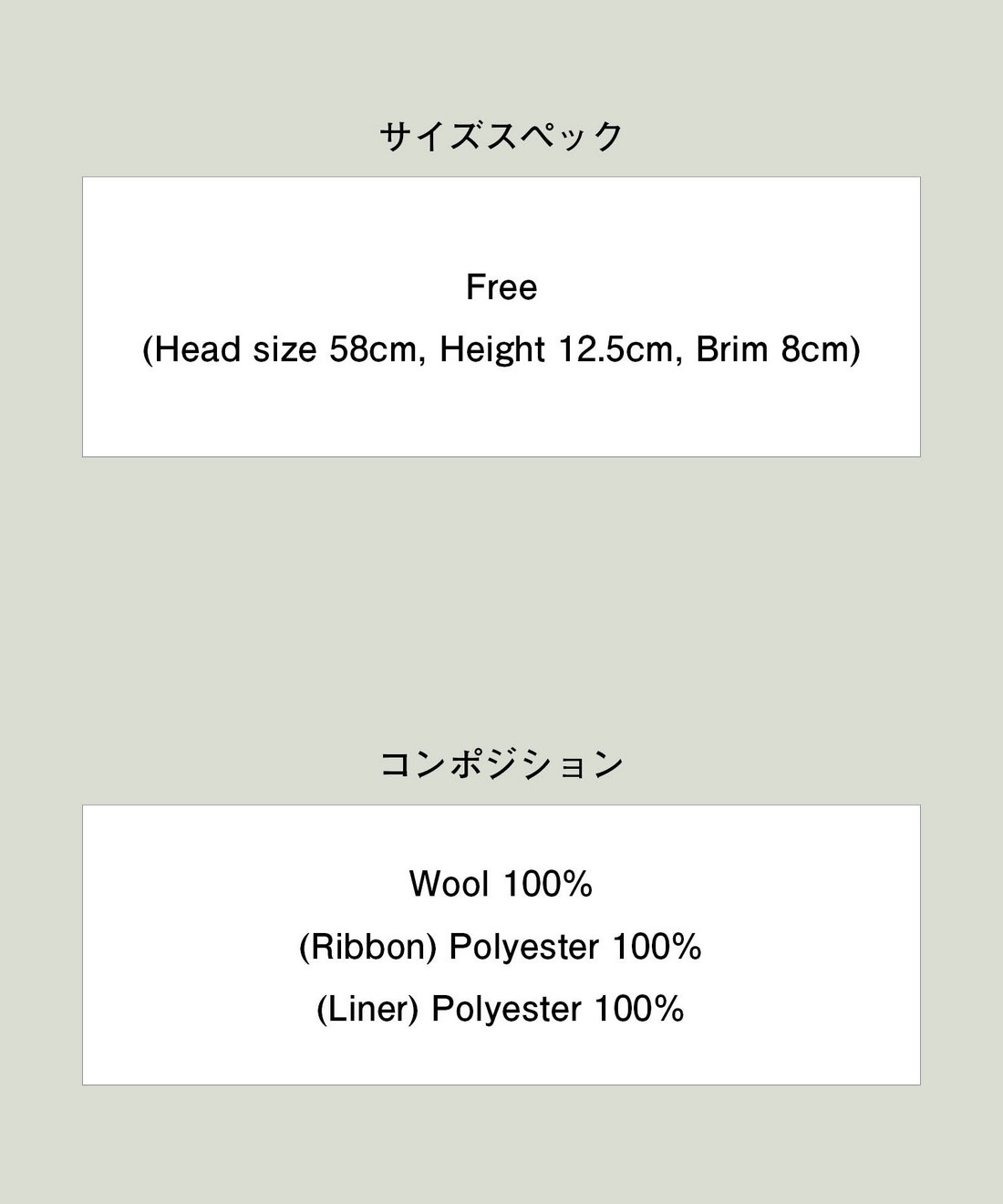 サイズスペック

Free

(Head size 58cm, Height 12.5cm, Brim 8cm)

コンポジション

Wool 100%

(Ribbon) Polyester 100%

(Liner) Polyester 100%